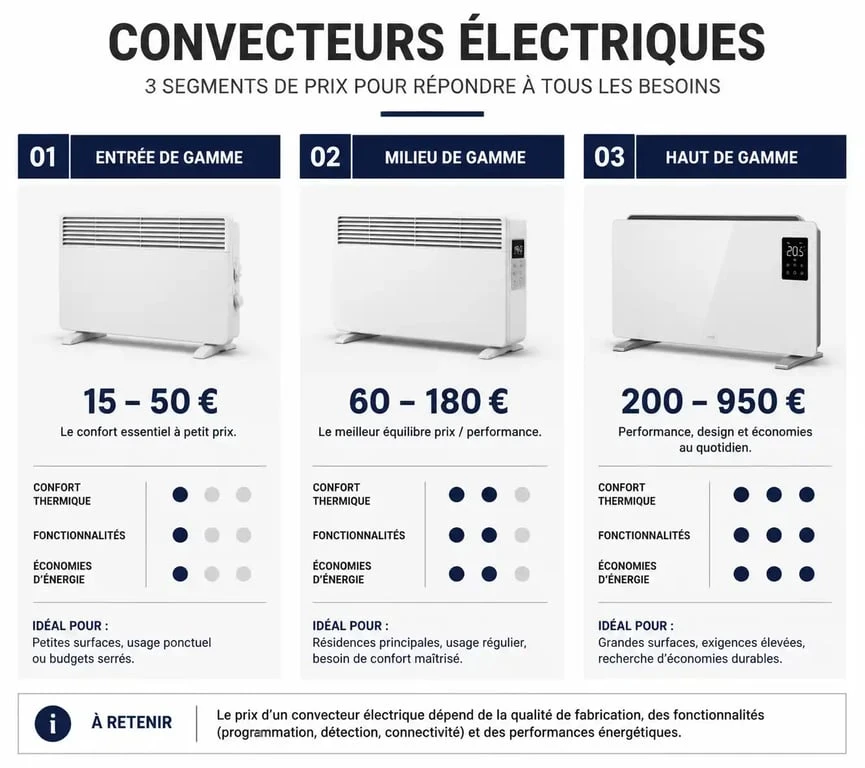 CONVECTEURS ÉLECTRIQUES

3 SEGMENTS DE PRIX POUR RÉPONDRE À TOUS LES BESOINS

01 ENTRÉE DE GAMME

15 – 50 €

Le confort essentiel à petit prix.

CONFORT THERMIQUE

FONCTIONNALITÉS

ÉCONOMIES D'ÉNERGIE

IDÉAL POUR :
Petites surfaces, usage ponctuel ou budgets serrés.

02 MILIEU DE GAMME

60 – 180 €

Le meilleur équilibre prix / performance.

CONFORT THERMIQUE

FONCTIONNALITÉS

ÉCONOMIES D'ÉNERGIE

IDÉAL POUR :
Résidences principales, usage régulier, besoin de confort maîtrisé.

03 HAUT DE GAMME

20.5

200 – 950 €

Performance, design et économies au quotidien.

CONFORT THERMIQUE

FONCTIONNALITÉS

ÉCONOMIES D'ÉNERGIE

IDÉAL POUR :
Grandes surfaces, exigences élevées, recherche d'économies durables.

i À RETENIR

Le prix d'un convecteur électrique dépend de la qualité de fabrication, des fonctionnalités (programmation, détection, connectivité) et des performances énergétiques.